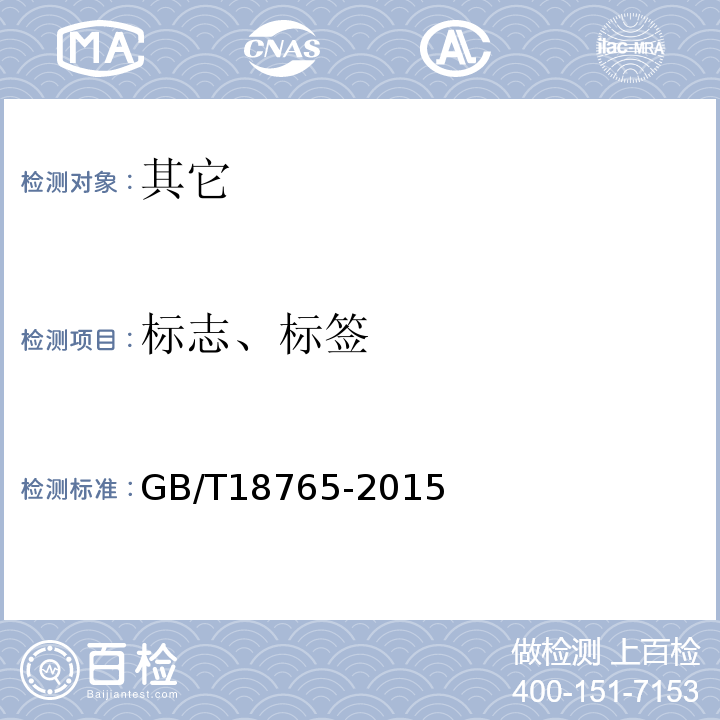 MA CNAS AL ilac-MRA

检测对象：其它

检测项目：标志、标签

检测标准：GB/T18765-2015

百检
Baijiantest.com

做检测 上百检
400-151-7153